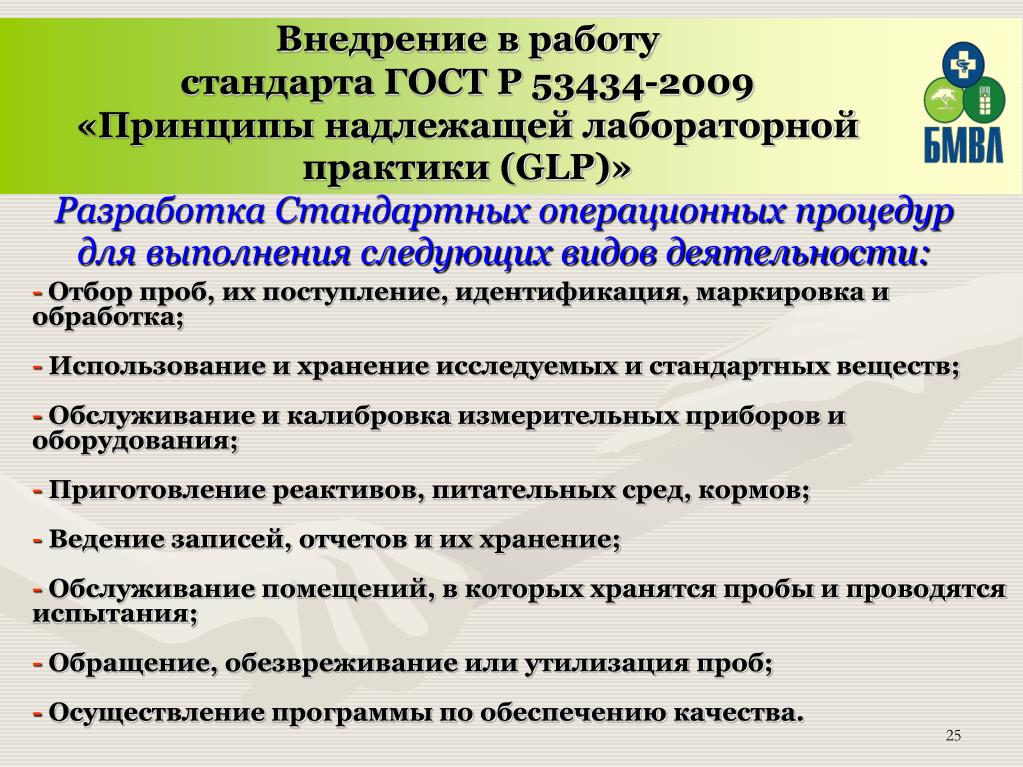 Внедрение в работу стандарта ГОСТ Р 53434-2009 «Принципы надлежащей лабораторной практики (GLP)»

БМВЛ

Разработка Стандартных операционных процедур для выполнения следующих видов деятельности:

- Отбор проб, их поступление, идентификация, маркировка и обработка;

- Использование и хранение исследуемых и стандартных веществ;

- Обслуживание и калибровка измерительных приборов и оборудования;

- Приготовление реактивов, питательных сред, кормов;

- Ведение записей, отчетов и их хранение;

- Обслуживание помещений, в которых хранятся пробы и проводятся испытания;

- Обращение, обезвреживание или утилизация проб;

- Осуществление программы по обеспечению качества.

25